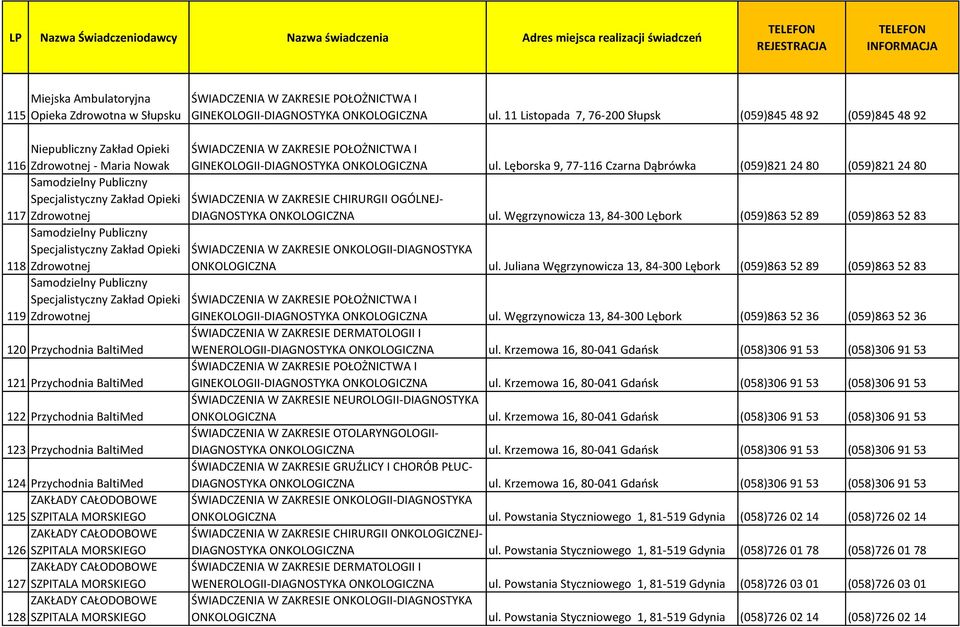 | LP | Nazwa Świadczeniodawcy | Nazwa świadczenia | Adres miejsca realizacji świadczeń | TELEFON REJESTRACJA | TELEFON INFORMACJA |
|---|---|---|---|---|---|
| 115 | Miejska Ambulatoryjna Opieka Zdrowotna w Słupsku | ŚWIADCZENIA W ZAKRESIE POŁOŻNICTWA I GINEKOLOGII-DIAGNOSTYKA ONKOLOGICZNA | ul. 11 Listopada 7, 76-200 Słupsk | (059)845 48 92 | (059)845 48 92 |
| 116 | Niepubliczny Zakład Opieki Zdrowotnej - Maria Nowak | ŚWIADCZENIA W ZAKRESIE POŁOŻNICTWA I GINEKOLOGII-DIAGNOSTYKA ONKOLOGICZNA | ul. Lęborska 9, 77-116 Czarna Dąbrówka | (059)821 24 80 | (059)821 24 80 |
| 117 | Samodzielny Publiczny Specjalistyczny Zakład Opieki Zdrowotnej | ŚWIADCZENIA W ZAKRESIE CHIRURGII OGÓLNEJ-DIAGNOSTYKA ONKOLOGICZNA | ul. Węgrzynowicza 13, 84-300 Lębork | (059)863 52 89 | (059)863 52 83 |
| 118 | Samodzielny Publiczny Specjalistyczny Zakład Opieki Zdrowotnej | ŚWIADCZENIA W ZAKRESIE ONKOLOGII-DIAGNOSTYKA ONKOLOGICZNA | ul. Juliana Węgrzynowicza 13, 84-300 Lębork | (059)863 52 89 | (059)863 52 83 |
| 119 | Samodzielny Publiczny Specjalistyczny Zakład Opieki Zdrowotnej | ŚWIADCZENIA W ZAKRESIE POŁOŻNICTWA I GINEKOLOGII-DIAGNOSTYKA ONKOLOGICZNA | ul. Węgrzynowicza 13, 84-300 Lębork | (059)863 52 36 | (059)863 52 36 |
| 120 | Przychodnia BaltiMed | ŚWIADCZENIA W ZAKRESIE DERMATOLOGII I WENEROLOGII-DIAGNOSTYKA ONKOLOGICZNA | ul. Krzemowa 16, 80-041 Gdańsk | (058)306 91 53 | (058)306 91 53 |
| 121 | Przychodnia BaltiMed | ŚWIADCZENIA W ZAKRESIE POŁOŻNICTWA I GINEKOLOGII-DIAGNOSTYKA ONKOLOGICZNA | ul. Krzemowa 16, 80-041 Gdańsk | (058)306 91 53 | (058)306 91 53 |
| 122 | Przychodnia BaltiMed | ŚWIADCZENIA W ZAKRESIE NEUROLOGII-DIAGNOSTYKA ONKOLOGICZNA | ul. Krzemowa 16, 80-041 Gdańsk | (058)306 91 53 | (058)306 91 53 |
| 123 | Przychodnia BaltiMed | ŚWIADCZENIA W ZAKRESIE OTOLARYNGOLOGII-DIAGNOSTYKA ONKOLOGICZNA | ul. Krzemowa 16, 80-041 Gdańsk | (058)306 91 53 | (058)306 91 53 |
| 124 | Przychodnia BaltiMed | ŚWIADCZENIA W ZAKRESIE GRUŹLICY I CHORÓB PŁUC-DIAGNOSTYKA ONKOLOGICZNA | ul. Krzemowa 16, 80-041 Gdańsk | (058)306 91 53 | (058)306 91 53 |
| 125 | ZAKŁADY CAŁODOBOWE SZPITALA MORSKIEGO | ŚWIADCZENIA W ZAKRESIE ONKOLOGII-DIAGNOSTYKA ONKOLOGICZNA | ul. Powstania Styczniowego 1, 81-519 Gdynia | (058)726 02 14 | (058)726 02 14 |
| 126 | ZAKŁADY CAŁODOBOWE SZPITALA MORSKIEGO | ŚWIADCZENIA W ZAKRESIE CHIRURGII ONKOLOGICZNEJ-DIAGNOSTYKA ONKOLOGICZNA | ul. Powstania Styczniowego 1, 81-519 Gdynia | (058)726 01 78 | (058)726 01 78 |
| 127 | ZAKŁADY CAŁODOBOWE SZPITALA MORSKIEGO | ŚWIADCZENIA W ZAKRESIE DERMATOLOGII I WENEROLOGII-DIAGNOSTYKA ONKOLOGICZNA | ul. Powstania Styczniowego 1, 81-519 Gdynia | (058)726 03 01 | (058)726 03 01 |
| 128 | ZAKŁADY CAŁODOBOWE SZPITALA MORSKIEGO | ŚWIADCZENIA W ZAKRESIE ONKOLOGII-DIAGNOSTYKA ONKOLOGICZNA | ul. Powstania Styczniowego 1, 81-519 Gdynia | (058)726 02 14 | (058)726 02 14 |